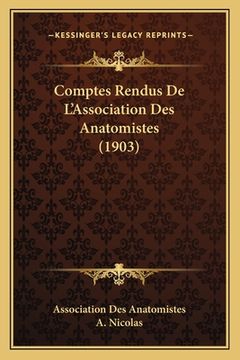 —KESSINGER'S LEGACY REPRINTS—

Comptes Rendus De L'Association Des Anatomistes (1903)

Association Des Anatomistes
A. Nicolas